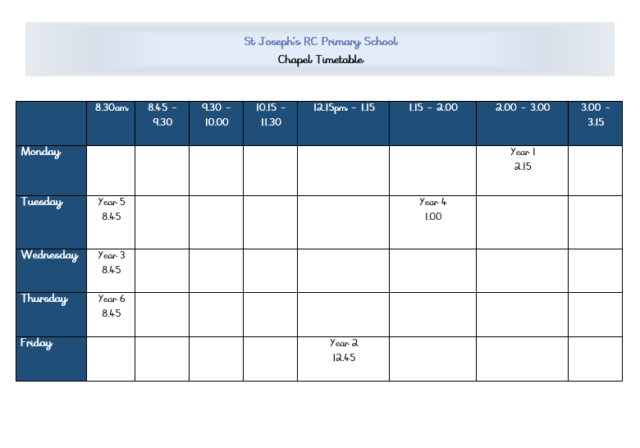 St Joseph's RC Primary School
Chapel Timetable

| | 8.30am | 8.45 - 9.30 | 9.30 - 10.00 | 10.15 - 11.30 | 12.15pm - 1.15 | 1.15 - 2.00 | 2.00 - 3.00 | 3.00 - 3.15 |
|---|---|---|---|---|---|---|---|---|
| Monday | | | | | | | Year 1 2.15 | |
| Tuesday | Year 5 8.45 | | | | | Year 4 1.00 | | |
| Wednesday | Year 3 8.45 | | | | | | | |
| Thursday | Year 6 8.45 | | | | | | | |
| Friday | | | | | Year 2 12.45 | | | |